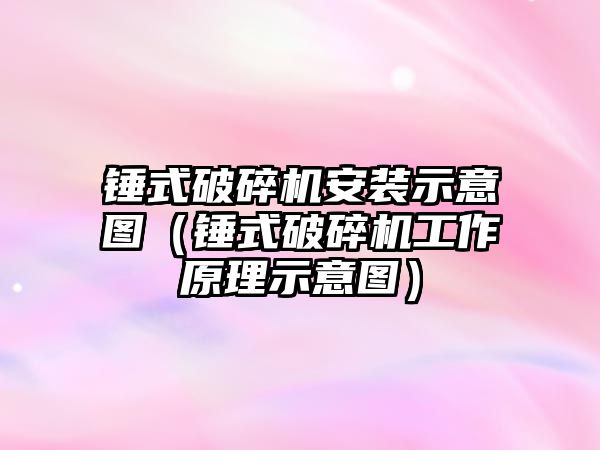 锤式破碎机安装示意图（锤式破碎机工作原理示意图）